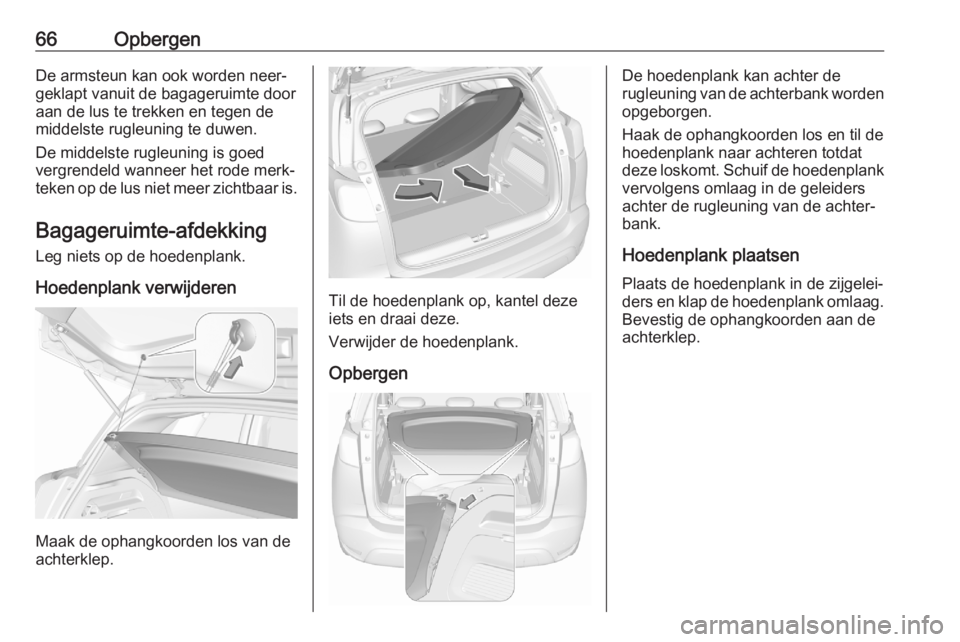 66 Opbergen

De armsteun kan ook worden neergeklapt vanuit de bagageruimte door aan de lus te trekken en tegen de middelste rugleuning te duwen.

De middelste rugleuning is goed vergrendeld wanneer het rode merkteken op de lus niet meer zichtbaar is.

Bagageruimte-afdekking

Leg niets op de hoedenplank.

Hoedenplank verwijderen

Maak de ophangkoorden los van de achterklep.

Til de hoedenplank op, kantel deze iets en draai deze.

Verwijder de hoedenplank.

Opbergen

De hoedenplank kan achter de rugleuning van de achterbank worden opgeborgen.

Haak de ophangkoorden los en til de hoedenplank naar achteren totdat deze loskomt. Schuif de hoedenplank vervolgens omlaag in de geleiders achter de rugleuning van de achterbank.

Hoedenplank plaatsen

Plaats de hoedenplank in de zijgeleiders en klap de hoedenplank omlaag. Bevestig de ophangkoorden aan de achterklep.

carmanualsonline.info